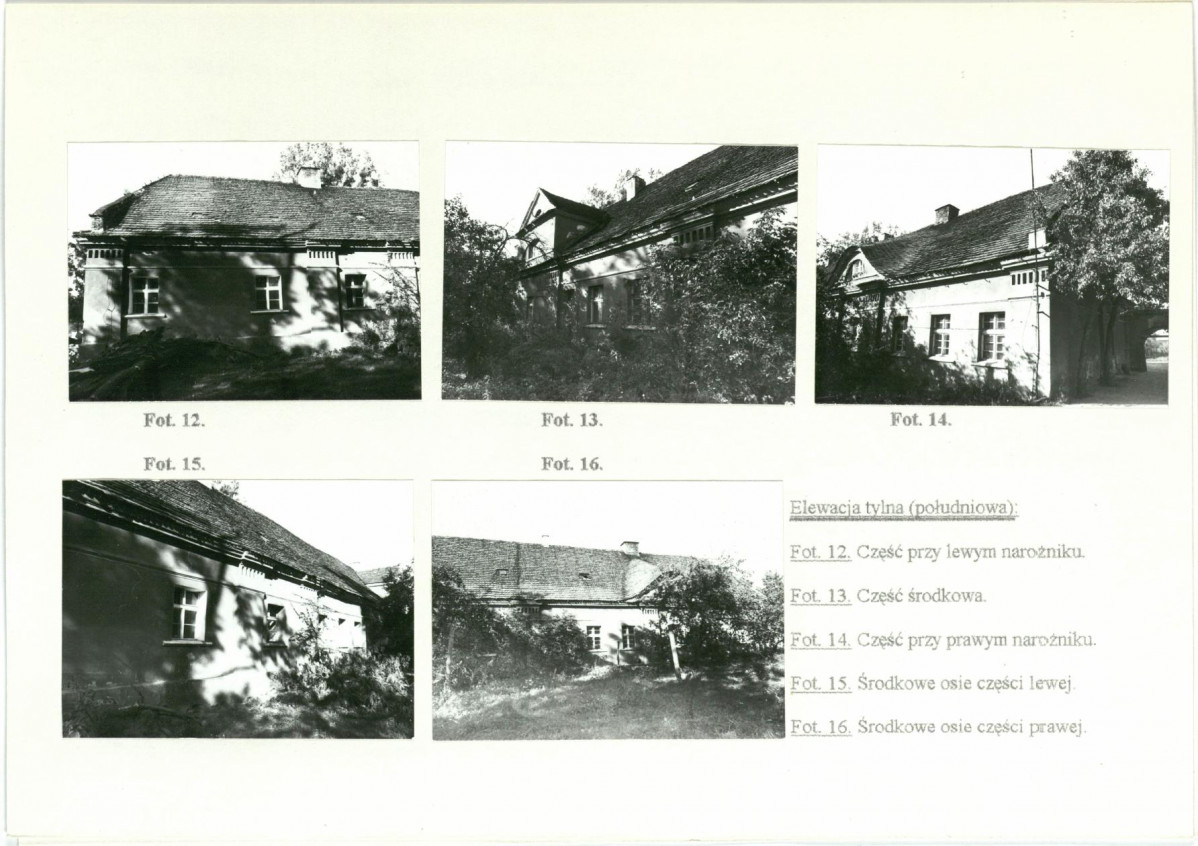 Fot. 12.

Fot. 13.

Fot. 14.

Fot. 15.

Fot. 16.

Elewacja tylna (południowa):

Fot. 12. Część przy lewym narożniku.

Fot. 13. Część środkowa.

Fot. 14. Część przy prawym narożniku.

Fot. 15. Środkowe osie części lewej.

Fot. 16. Środkowe osie części prawej.